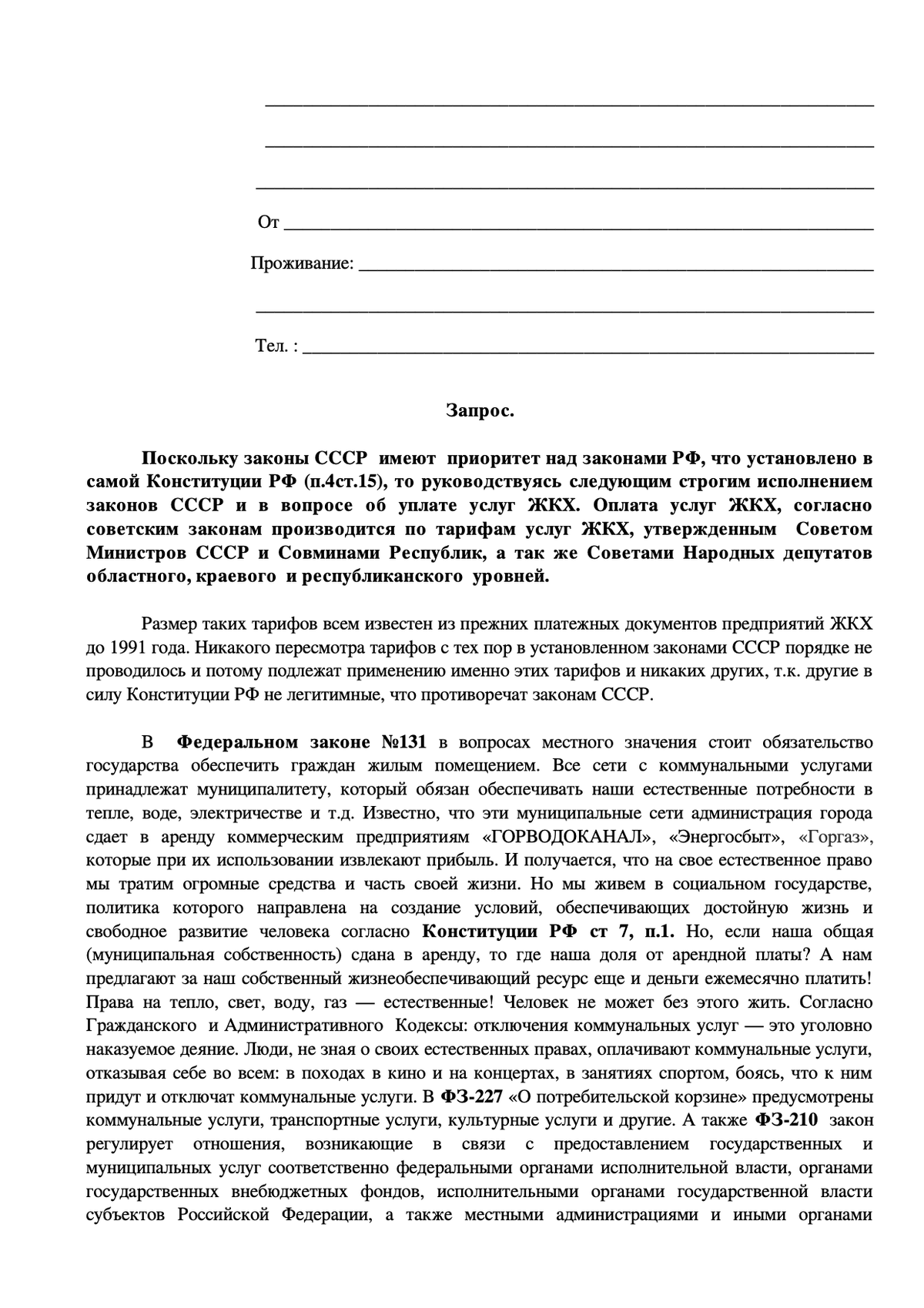 От

Проживание:

Тел. :

Запрос.

Поскольку законы СССР имеют приоритет над законами РФ, что установлено в самой Конституции РФ (п.4ст.15), то руководствуясь следующим строгим исполнением законов СССР и в вопросе об уплате услуг ЖКХ. Оплата услуг ЖКХ, согласно советским законам производится по тарифам услуг ЖКХ, утвержденным Советом Министров СССР и Совминами Республик, а так же Советами Народных депутатов областного, краевого и республиканского уровней.

Размер таких тарифов всем известен из прежних платежных документов предприятий ЖКХ до 1991 года. Никакого пересмотра тарифов с тех пор в установленном законами СССР порядке не проводилось и потому подлежат применению именно этих тарифов и никаких других, т.к. другие в силу Конституции РФ не легитимные, что противоречат законам СССР.

В Федеральном законе №131 в вопросах местного значения стоит обязательство государства обеспечить граждан жилым помещением. Все сети с коммунальными услугами принадлежат муниципалитету, который обязан обеспечивать наши естественные потребности в тепле, воде, электричестве и т.д. Известно, что эти муниципальные сети администрация города сдает в аренду коммерческим предприятиям «ГОРВОДОКАНАЛ», «Энергосбыт», «Горгаз», которые при их использовании извлекают прибыль. И получается, что на свое естественное право мы тратим огромные средства и часть своей жизни. Но мы живем в социальном государстве, политика которого направлена на создание условий, обеспечивающих достойную жизнь и свободное развитие человека согласно Конституции РФ ст 7, п.1. Но, если наша общая (муниципальная собственность) сдана в аренду, то где наша доля от арендной платы? А нам предлагают за наш собственный жизнеобеспечивающий ресурс еще и деньги ежемесячно платить! Права на тепло, свет, воду, газ — естественные! Человек не может без этого жить. Согласно Гражданского и Административного Кодексы: отключения коммунальных услуг — это уголовно наказуемое деяние. Люди, не зная о своих естественных правах, оплачивают коммунальные услуги, отказывая себе во всем: в походах в кино и на концертах, в занятиях спортом, боясь, что к ним придут и отключат коммунальные услуги. В ФЗ-227 «О потребительской корзине» предусмотрены коммунальные услуги, транспортные услуги, культурные услуги и другие. А также ФЗ-210 закон регулирует отношения, возникающие в связи с предоставлением государственных и муниципальных услуг соответственно федеральными органами исполнительной власти, органами государственных внебюджетных фондов, исполнительными органами государственной власти субъектов Российской Федерации, а также местными администрациями и иными органами